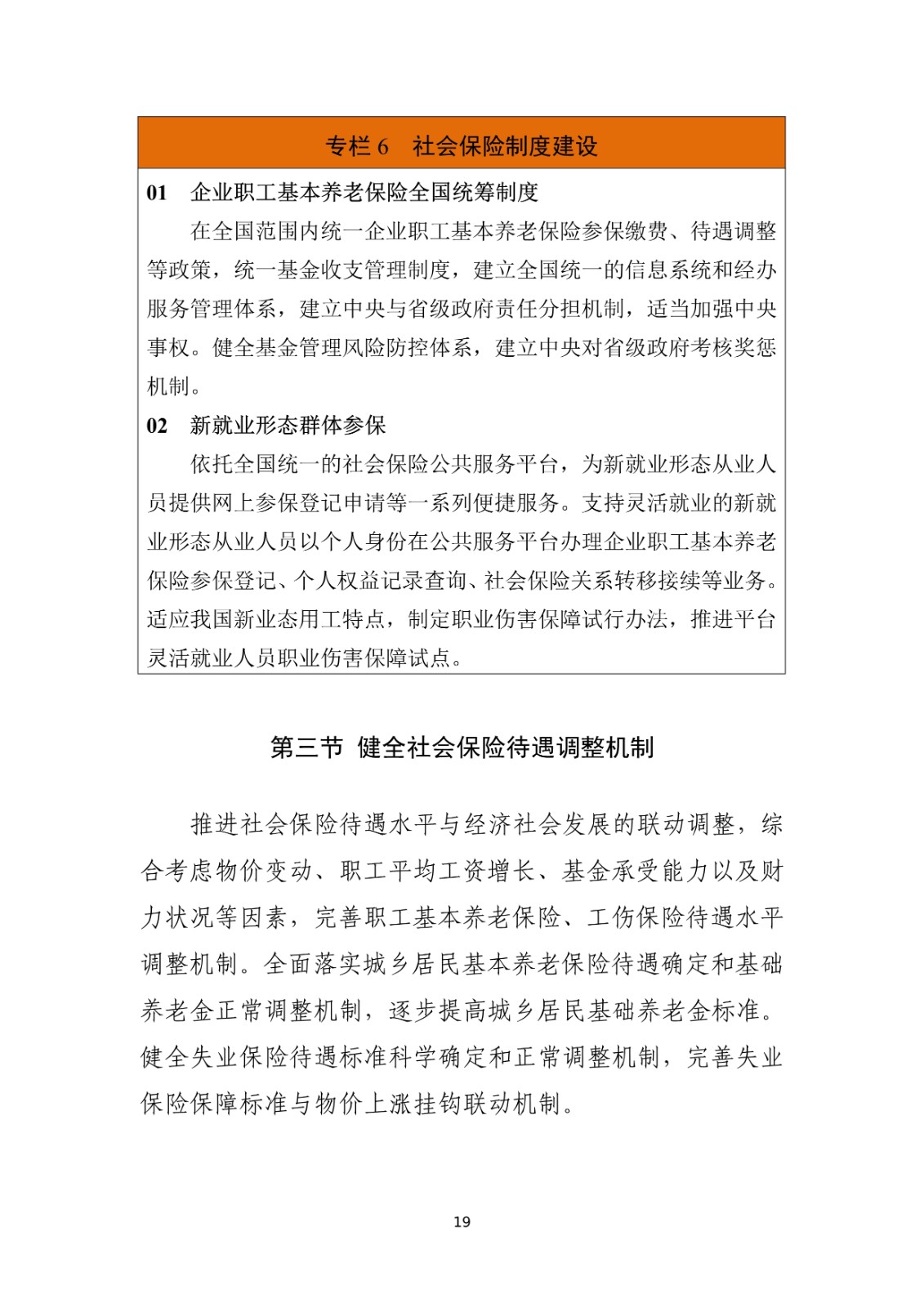 专栏 6　社会保险制度建设

01　企业职工基本养老保险全国统筹制度

在全国范围内统一企业职工基本养老保险参保缴费、待遇调整等政策，统一基金收支管理制度，建立全国统一的信息系统和经办服务管理体系，建立中央与省级政府责任分担机制，适当加强中央事权。健全基金管理风险防控体系，建立中央对省级政府考核奖惩机制。

02　新就业形态群体参保

依托全国统一的社会保险公共服务平台，为新就业形态从业人员提供网上参保登记申请等一系列便捷服务。支持灵活就业的新就业形态从业人员以个人身份在公共服务平台办理企业职工基本养老保险参保登记、个人权益记录查询、社会保险关系转移接续等业务。适应我国新业态用工特点，制定职业伤害保障试行办法，推进平台灵活就业人员职业伤害保障试点。

第三节　健全社会保险待遇调整机制

推进社会保险待遇水平与经济社会发展的联动调整，综合考虑物价变动、职工平均工资增长、基金承受能力以及财力状况等因素，完善职工基本养老保险、工伤保险待遇水平调整机制。全面落实城乡居民基本养老保险待遇确定和基础养老金正常调整机制，逐步提高城乡居民基础养老金标准。健全失业保险待遇标准科学确定和正常调整机制，完善失业保险保障标准与物价上涨挂钩联动机制。

19